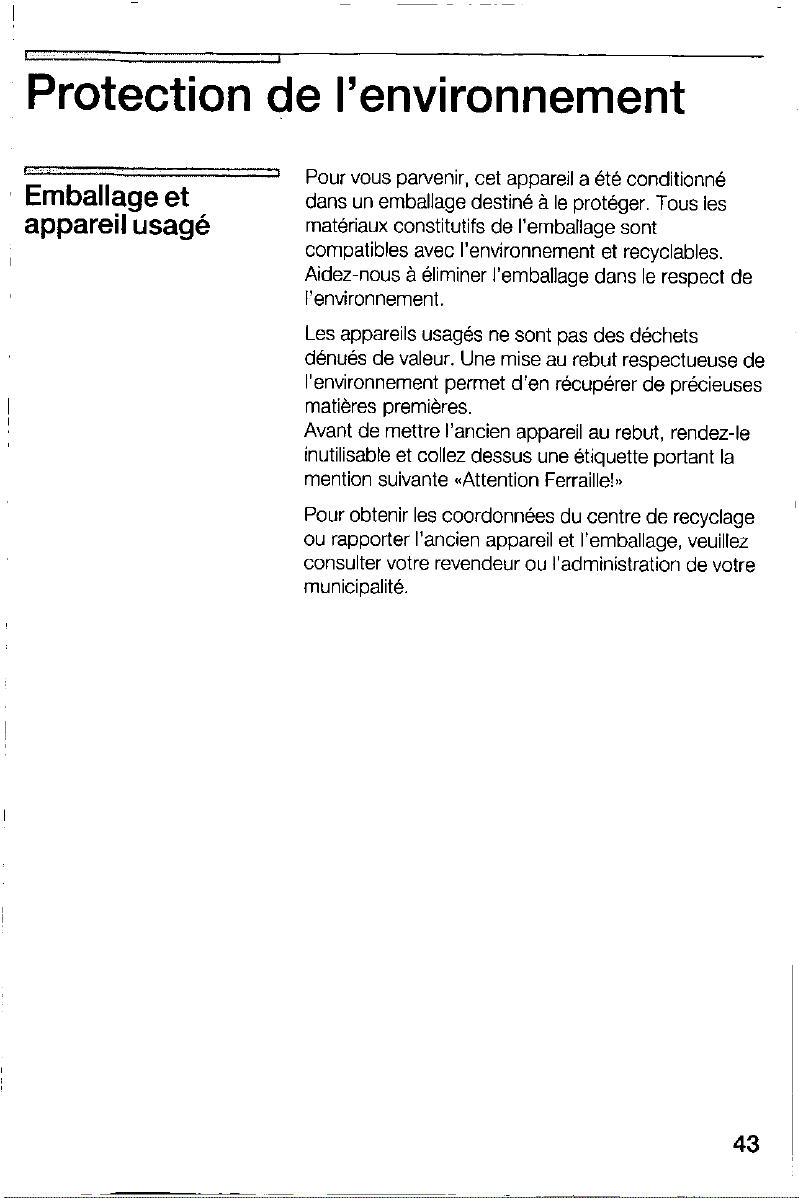 Protection de l'environnement

Emballage et appareil usagé

Pour vous parvenir, cet appareil a été conditionné dans un emballage destiné à le protéger. Tous les matériaux constitutifs de l'emballage sont compatibles avec l'environnement et recyclables. Aidez-nous à éliminer l'emballage dans le respect de l'environnement.

Les appareils usagés ne sont pas des déchets dénués de valeur. Une mise au rebut respectueuse de l'environnement permet d'en récupérer de précieuses matières premières.
Avant de mettre l'ancien appareil au rebut, rendez-le inutilisable et collez dessus une étiquette portant la mention suivante «Attention Ferraille!»

Pour obtenir les coordonnées du centre de recyclage ou rapporter l'ancien appareil et l'emballage, veuillez consulter votre revendeur ou l'administration de votre municipalité.

43